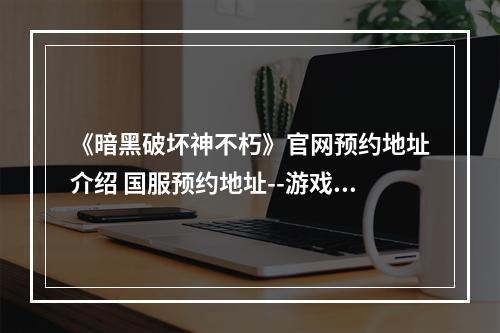 《暗黑破坏神不朽》官网预约地址介绍 国服预约地址--游戏...